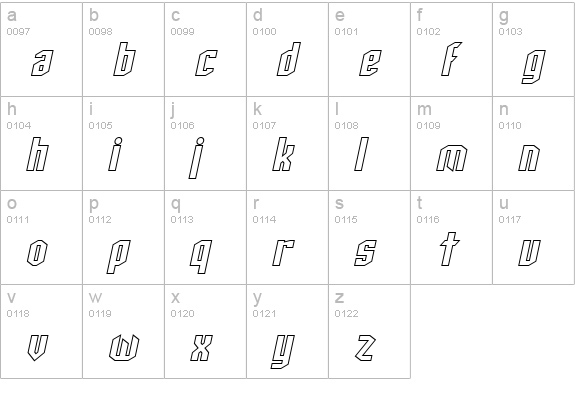 | a 0097 a | b 0098 b | c 0099 c | d 0100 d | e 0101 e | f 0102 f | g 0103 g |
|---|---|---|---|---|---|---|
| h 0104 h | i 0105 i | j 0106 j | k 0107 k | l 0108 l | m 0109 m | n 0110 n |
| o 0111 o | p 0112 p | q 0113 q | r 0114 r | s 0115 s | t 0116 t | u 0117 u |
| v 0118 v | w 0119 w | x 0120 x | y 0121 y | z 0122 z | | |